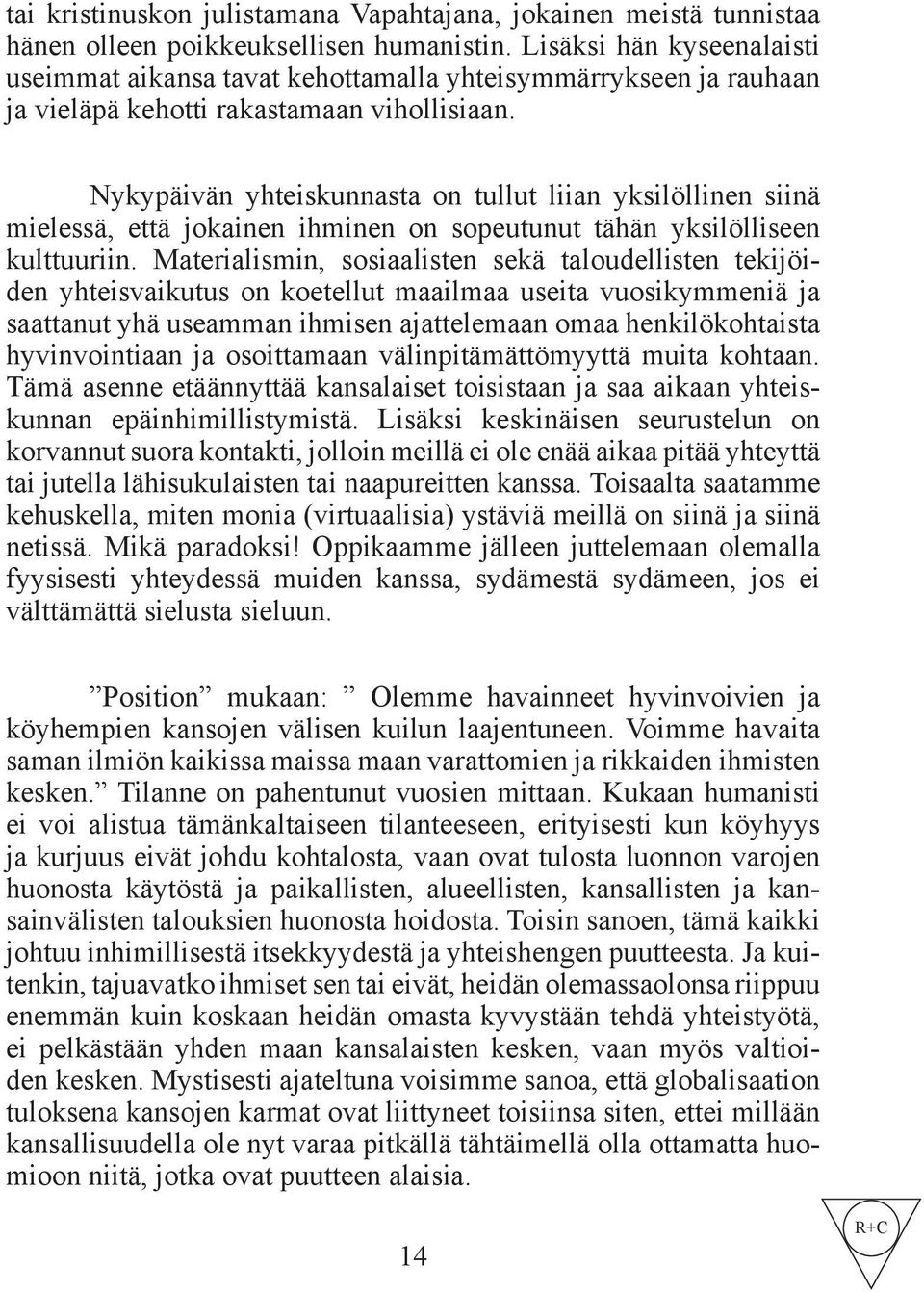 tai kristinuskon julistamana Vapahtajana, jokainen meistä tunnistaa hänen olleen poikkeuksellisen humanistin. Lisäksi hän kyseenalaisti useimmat aikansa tavat kehottamalla yhteisymmärrykseen ja rauhaan ja vieläpä kehotti rakastamaan vihollisiaan.

Nykypäivän yhteiskunnasta on tullut liian yksilöllinen siinä mielessä, että jokainen ihminen on sopeutunut tähän yksilölliseen kulttuuriin. Materialismin, sosiaalisten sekä taloudellisten tekijöiden yhteisvaikutus on koetellut maailmaa useita vuosikymmeniä ja saattanut yhä useamman ihmisen ajattelemaan omaa henkilökohtaista hyvinvointiaan ja osoittamaan välinpitämättömyyttä muita kohtaan. Tämä asenne etäännyttää kansalaiset toisistaan ja saa aikaan yhteiskunnan epäinhimillistymistä. Lisäksi keskinäisen seurustelun on korvannut suora kontakti, jolloin meillä ei ole enää aikaa pitää yhteyttä tai jutella lähisukulaisten tai naapureitten kanssa. Toisaalta saatamme kehuskella, miten monia (virtuaalisia) ystäviä meillä on siinä ja siinä netissä. Mikä paradoksi! Oppikaamme jälleen juttelemaan olemalla fyysisesti yhteydessä muiden kanssa, sydämestä sydämeen, jos ei välttämättä sielusta sieluun.

”Position” mukaan: ” Olemme havainneet hyvinvoivien ja köyhempien kansojen välisen kuilun laajentuneen. Voimme havaita saman ilmiön kaikissa maissa maan varattomien ja rikkaiden ihmisten kesken.” Tilanne on pahentunut vuosien mittaan. Kukaan humanisti ei voi alistua tämänkaltaiseen tilanteeseen, erityisesti kun köyhyys ja kurjuus eivät johdu kohtalosta, vaan ovat tulosta luonnon varojen huonosta käytöstä ja paikallisten, alueellisten, kansallisten ja kansainvälisten talouksien huonosta hoidosta. Toisin sanoen, tämä kaikki johtuu inhimillisestä itsekkyydestä ja yhteishengen puutteesta. Ja kuitenkin, tajuavatko ihmiset sen tai eivät, heidän olemassaolonsa riippuu enemmän kuin koskaan heidän omasta kyvystään tehdä yhteistyötä, ei pelkästään yhden maan kansalaisten kesken, vaan myös valtioiden kesken. Mystisesti ajateltuna voisimme sanoa, että globalisaation tuloksena kansojen karmat ovat liittyneet toisiinsa siten, ettei millään kansallisuudella ole nyt varaa pitkällä tähtäimellä olla ottamatta huomioon niitä, jotka ovat puutteen alaisia.

14

R+C